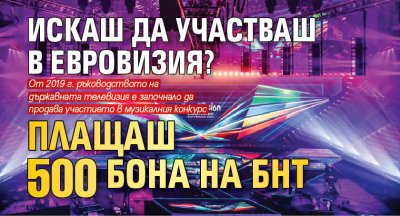 ИСКАШ ДА УЧАСТВАШ В ЕВРОВИЗИЯ?

От 2019 г. ръководството на държавната телевизия е започнало да продава участието в музикалния конкурс

ПЛАЩАШ 500 БОНА НА БНТ